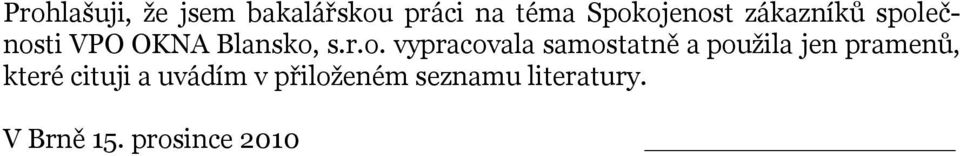 Prohlašuji, že jsem bakalářskou práci na téma Spokojenost zákazníků společnosti VPO OKNA Blansko, s.r.o. vypracovala samostatně a použila jen pramenů, které cituji a uvádím v přiloženém seznamu literatury.

V Brně 15. prosince 2010